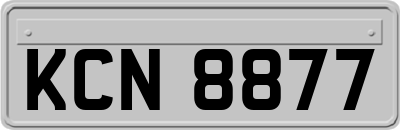 KCN 8877